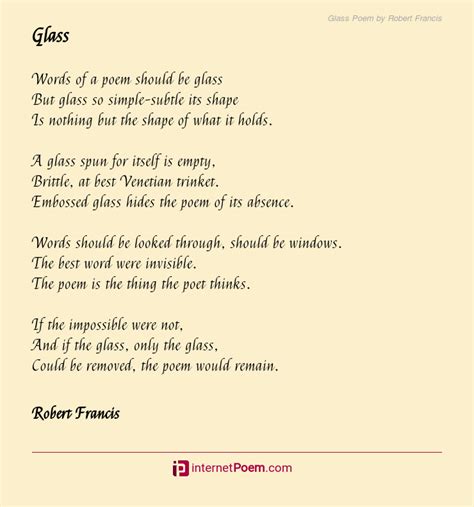 Glass Poem by Robert Francis

Glass

Words of a poem should be glass
But glass so simple-subtle its shape
Is nothing but the shape of what it holds.

A glass spun for itself is empty,
Brittle, at best Venetian trinket.
Embossed glass hides the poem of its absence.

Words should be looked through, should be windows.
The best word were invisible.
The poem is the thing the poet thinks.

If the impossible were not,
And if the glass, only the glass,
Could be removed, the poem would remain.

Robert Francis

internetPoem.com